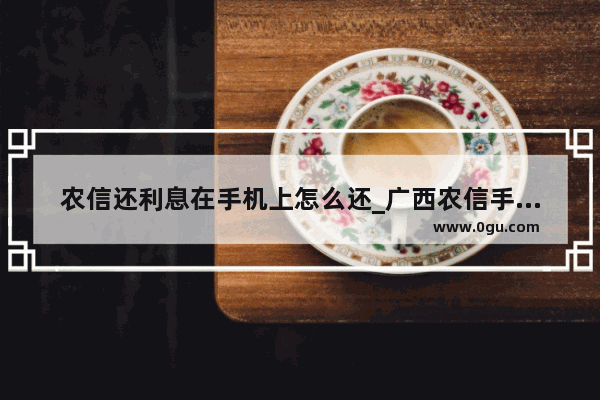 农信还利息在手机上怎么还_广西农信手...
www.0gu.com